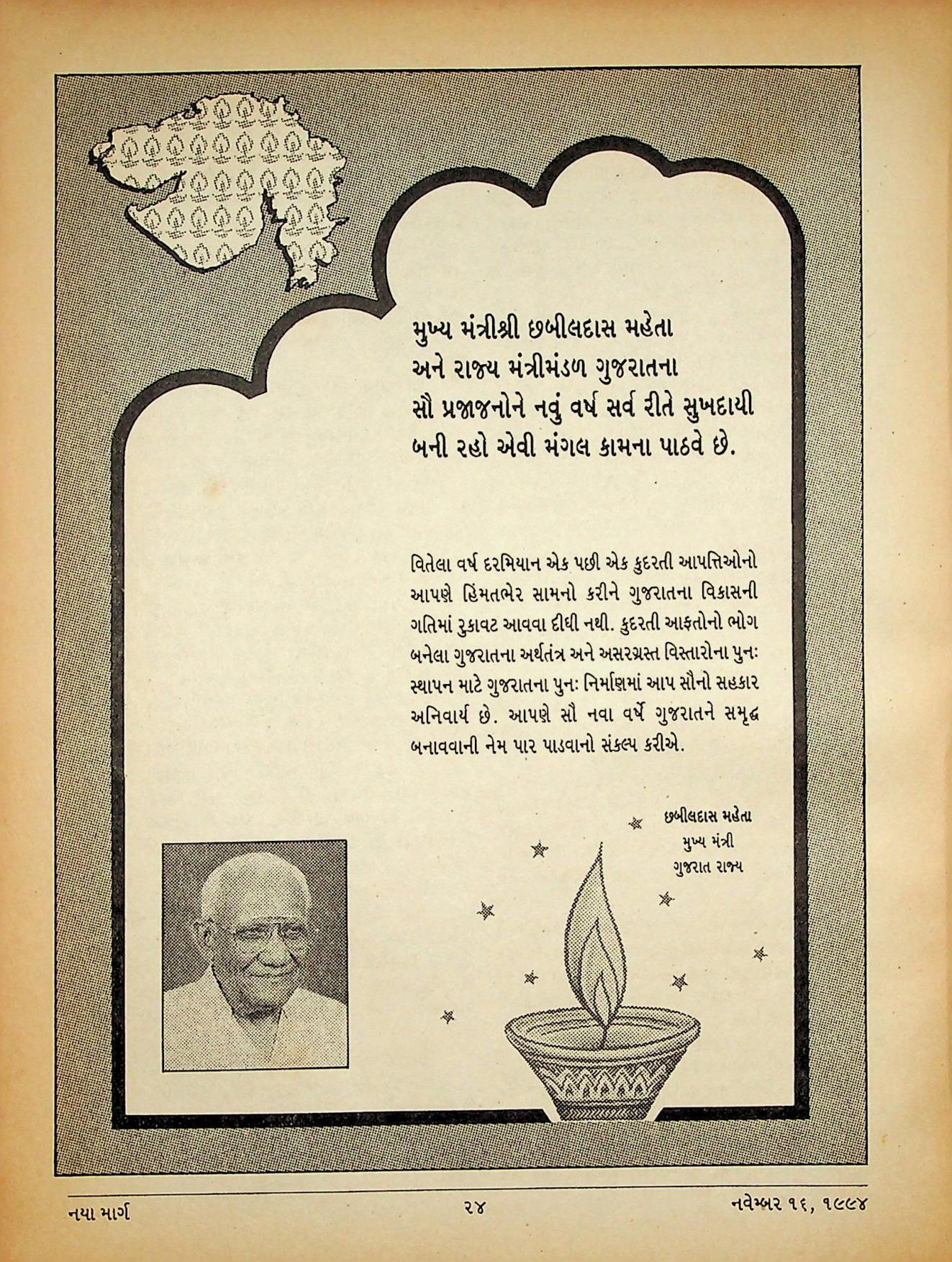 મુખ્ય મંત્રીશ્રી છબીલદાસ મહેતા અને રાજ્ય મંત્રીમંડળ ગુજરાતના સૌ પ્રજાજનોને નવું વર્ષ સર્વ રીતે સુખદાયી બની રહો એવી મંગલ કામના પાઠવે છે.

વિતેલા વર્ષ દરમિયાન એક પછી એક કુદરતી આપત્તિઓનો આપણે હિંમતભેર સામનો કરીને ગુજરાતના વિકાસની ગતિમાં રુકાવટ આવવા દીધી નથી. કુદરતી આફતોનો ભોગ બનેલા ગુજરાતના અર્થતંત્ર અને અસરગ્રસ્ત વિસ્તારોના પુનઃ સ્થાપન માટે ગુજરાતના પુનઃ નિર્માણમાં આપ સૌનો સહકાર અનિવાર્ય છે. આપણે સૌ નવા વર્ષે ગુજરાતને સમૃદ્ધ બનાવવાની નેમ પાર પાડવાનો સંકલ્પ કરીએ.

છબીલદાસ મહેતા
મુખ્ય મંત્રી
ગુજરાત રાજ્ય

નયા માર્ગ    ૨૪    નવેમ્બર ૧૬, ૧૯૯૪